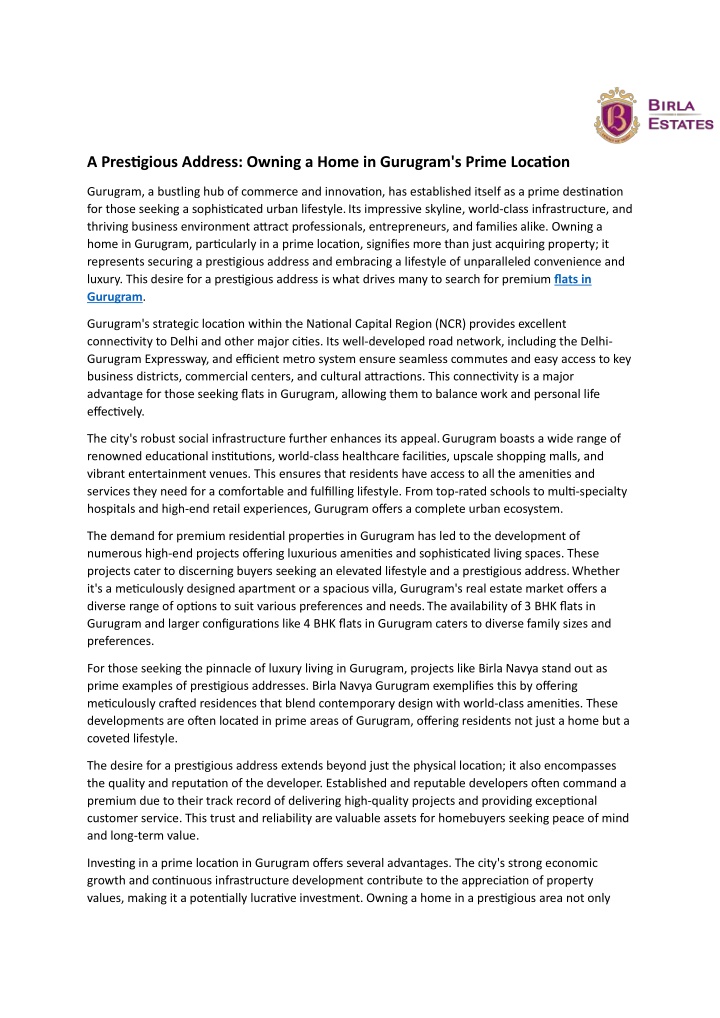 BIRLA ESTATES

A Prestigious Address: Owning a Home in Gurugram's Prime Location

Gurugram, a bustling hub of commerce and innovation, has established itself as a prime destination for those seeking a sophisticated urban lifestyle. Its impressive skyline, world-class infrastructure, and thriving business environment attract professionals, entrepreneurs, and families alike. Owning a home in Gurugram, particularly in a prime location, signifies more than just acquiring property; it represents securing a prestigious address and embracing a lifestyle of unparalleled convenience and luxury. This desire for a prestigious address is what drives many to search for premium flats in Gurugram.

Gurugram's strategic location within the National Capital Region (NCR) provides excellent connectivity to Delhi and other major cities. Its well-developed road network, including the Delhi-Gurugram Expressway, and efficient metro system ensure seamless commutes and easy access to key business districts, commercial centers, and cultural attractions. This connectivity is a major advantage for those seeking flats in Gurugram, allowing them to balance work and personal life effectively.

The city's robust social infrastructure further enhances its appeal. Gurugram boasts a wide range of renowned educational institutions, world-class healthcare facilities, upscale shopping malls, and vibrant entertainment venues. This ensures that residents have access to all the amenities and services they need for a comfortable and fulfilling lifestyle. From top-rated schools to multi-specialty hospitals and high-end retail experiences, Gurugram offers a complete urban ecosystem.

The demand for premium residential properties in Gurugram has led to the development of numerous high-end projects offering luxurious amenities and sophisticated living spaces. These projects cater to discerning buyers seeking an elevated lifestyle and a prestigious address. Whether it's a meticulously designed apartment or a spacious villa, Gurugram's real estate market offers a diverse range of options to suit various preferences and needs. The availability of 3 BHK flats in Gurugram and larger configurations like 4 BHK flats in Gurugram caters to diverse family sizes and preferences.

For those seeking the pinnacle of luxury living in Gurugram, projects like Birla Navya stand out as prime examples of prestigious addresses. Birla Navya Gurugram exemplifies this by offering meticulously crafted residences that blend contemporary design with world-class amenities. These developments are often located in prime areas of Gurugram, offering residents not just a home but a coveted lifestyle.

The desire for a prestigious address extends beyond just the physical location; it also encompasses the quality and reputation of the developer. Established and reputable developers often command a premium due to their track record of delivering high-quality projects and providing exceptional customer service. This trust and reliability are valuable assets for homebuyers seeking peace of mind and long-term value.

Investing in a prime location in Gurugram offers several advantages. The city's strong economic growth and continuous infrastructure development contribute to the appreciation of property values, making it a potentially lucrative investment. Owning a home in a prestigious area not only